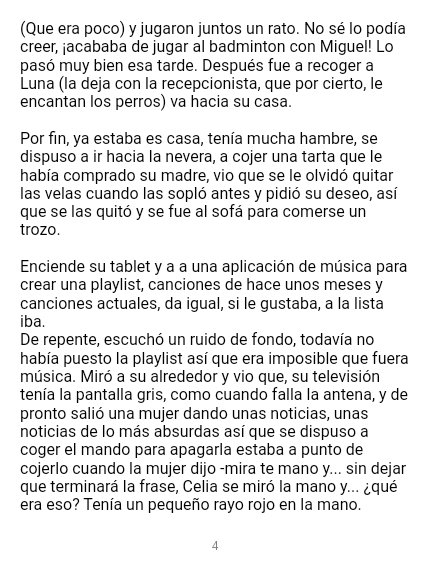 (Que era poco) y jugaron juntos un rato. No sé lo podía creer, ¡acababa de jugar al badminton con Miguel! Lo pasó muy bien esa tarde. Después fue a recoger a Luna (la deja con la recepcionista, que por cierto, le encantan los perros) va hacia su casa.

Por fin, ya estaba es casa, tenía mucha hambre, se dispuso a ir hacia la nevera, a cojer una tarta que le había comprado su madre, vio que se le olvidó quitar las velas cuando las sopló antes y pidió su deseo, así que se las quitó y se fue al sofá para comerse un trozo.

Enciende su tablet y a a una aplicación de música para crear una playlist, canciones de hace unos meses y canciones actuales, da igual, si le gustaba, a la lista iba.
De repente, escuchó un ruido de fondo, todavía no había puesto la playlist así que era imposible que fuera música. Miró a su alrededor y vio que, su televisión tenía la pantalla gris, como cuando falla la antena, y de pronto salió una mujer dando unas noticias, unas noticias de lo más absurdas así que se dispuso a coger el mando para apagarla estaba a punto de cojerlo cuando la mujer dijo -mira te mano y... sin dejar que terminará la frase, Celia se miró la mano y... ¿qué era eso? Tenía un pequeño rayo rojo en la mano.

4